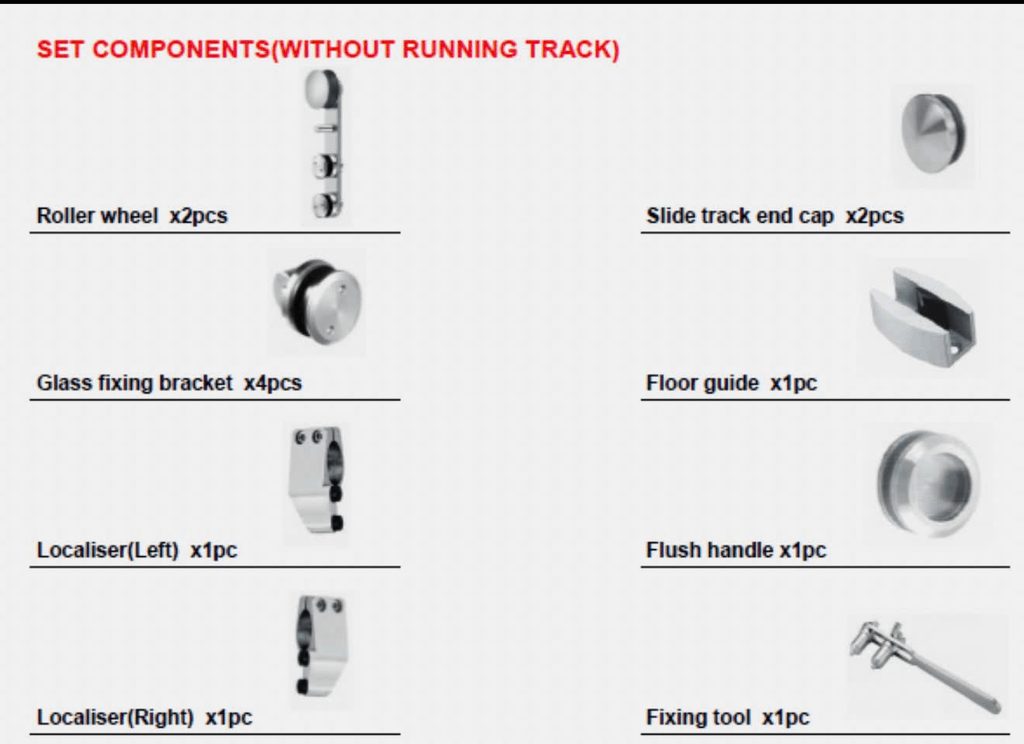 SET COMPONENTS(WITHOUT RUNNING TRACK)

Roller wheel x2pcs

Glass fixing bracket x4pcs

Localiser(Left) x1pc

Localiser(Right) x1pc

Slide track end cap x2pcs

Floor guide x1pc

Flush handle x1pc

Fixing tool x1pc